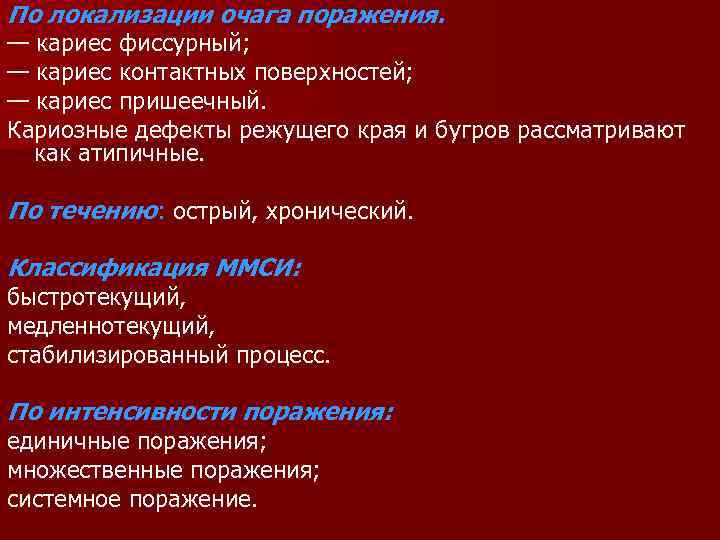 По локализации очага поражения.
— кариес фиссурный;
— кариес контактных поверхностей;
— кариес пришеечный.
Кариозные дефекты режущего края и бугров рассматривают как атипичные.

По течению: острый, хронический.

Классификация ММСИ:
быстротекущий,
медленнотекущий,
стабилизированный процесс.

По интенсивности поражения:
единичные поражения;
множественные поражения;
системное поражение.